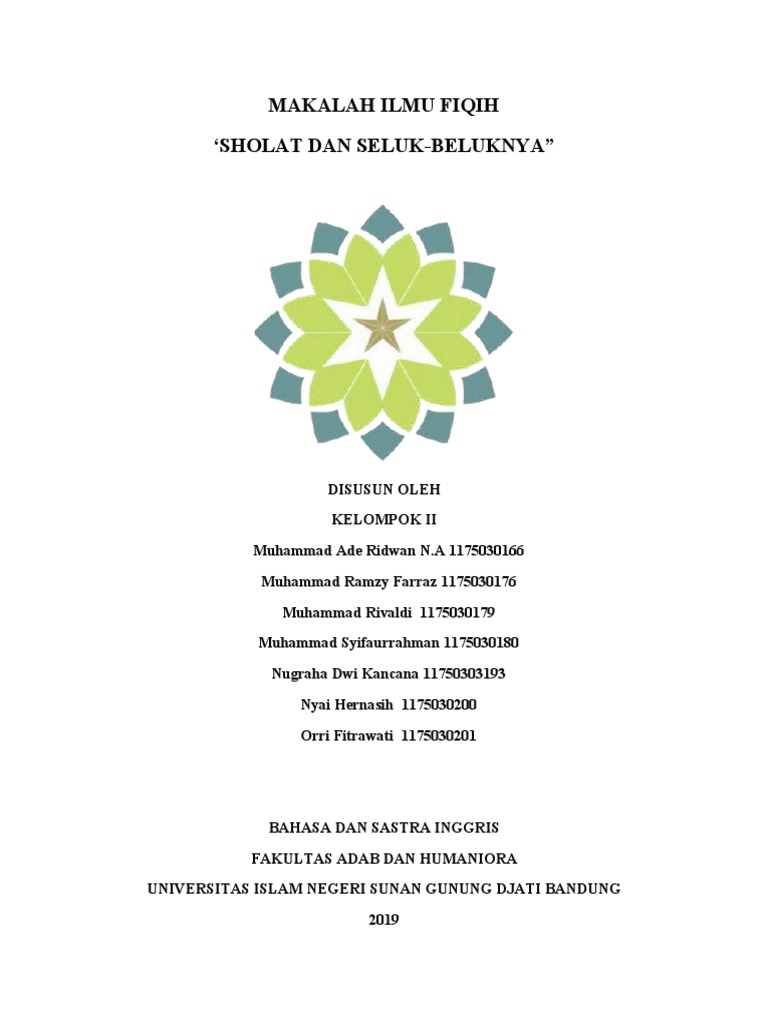 MAKALAH ILMU FIQIH

‘SHOLAT DAN SELUK-BELUKNYA”

DISUSUN OLEH

KELOMPOK II

Muhammad Ade Ridwan N.A 1175030166

Muhammad Ramzy Farraz 1175030176

Muhammad Rivaldi 1175030179

Muhammad Syifaurrahman 1175030180

Nugraha Dwi Kancana 11750303193

Nyai Hernasih 1175030200

Orri Fitrawati 1175030201

BAHASA DAN SASTRA INGGRIS

FAKULTAS ADAB DAN HUMANIORA

UNIVERSITAS ISLAM NEGERI SUNAN GUNUNG DJATI BANDUNG

2019